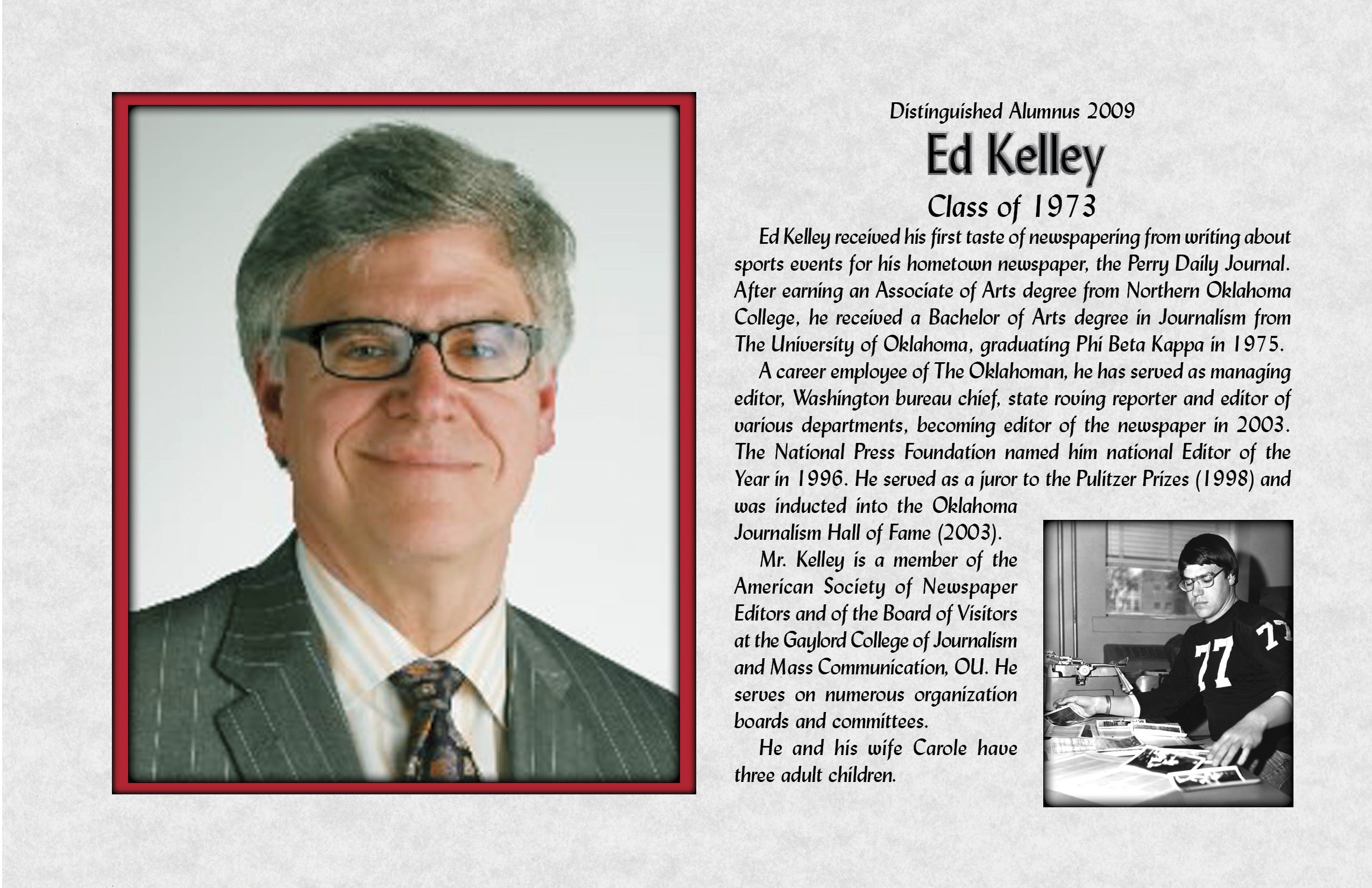 Distinguished Alumnus 2009

Ed Kelley

Class of 1973

Ed Kelley received his first taste of newspapering from writing about sports events for his hometown newspaper, the Perry Daily Journal. After earning an Associate of Arts degree from Northern Oklahoma College, he received a Bachelor of Arts degree in Journalism from The University of Oklahoma, graduating Phi Beta Kappa in 1975.

A career employee of The Oklahoman, he has served as managing editor, Washington bureau chief, state roving reporter and editor of various departments, becoming editor of the newspaper in 2003. The National Press Foundation named him national Editor of the Year in 1996. He served as a juror to the Pulitzer Prizes (1998) and was inducted into the Oklahoma Journalism Hall of Fame (2003).

Mr. Kelley is a member of the American Society of Newspaper Editors and of the Board of Visitors at the Gaylord College of Journalism and Mass Communication, OU. He serves on numerous organization boards and committees.

He and his wife Carole have three adult children.

77

77